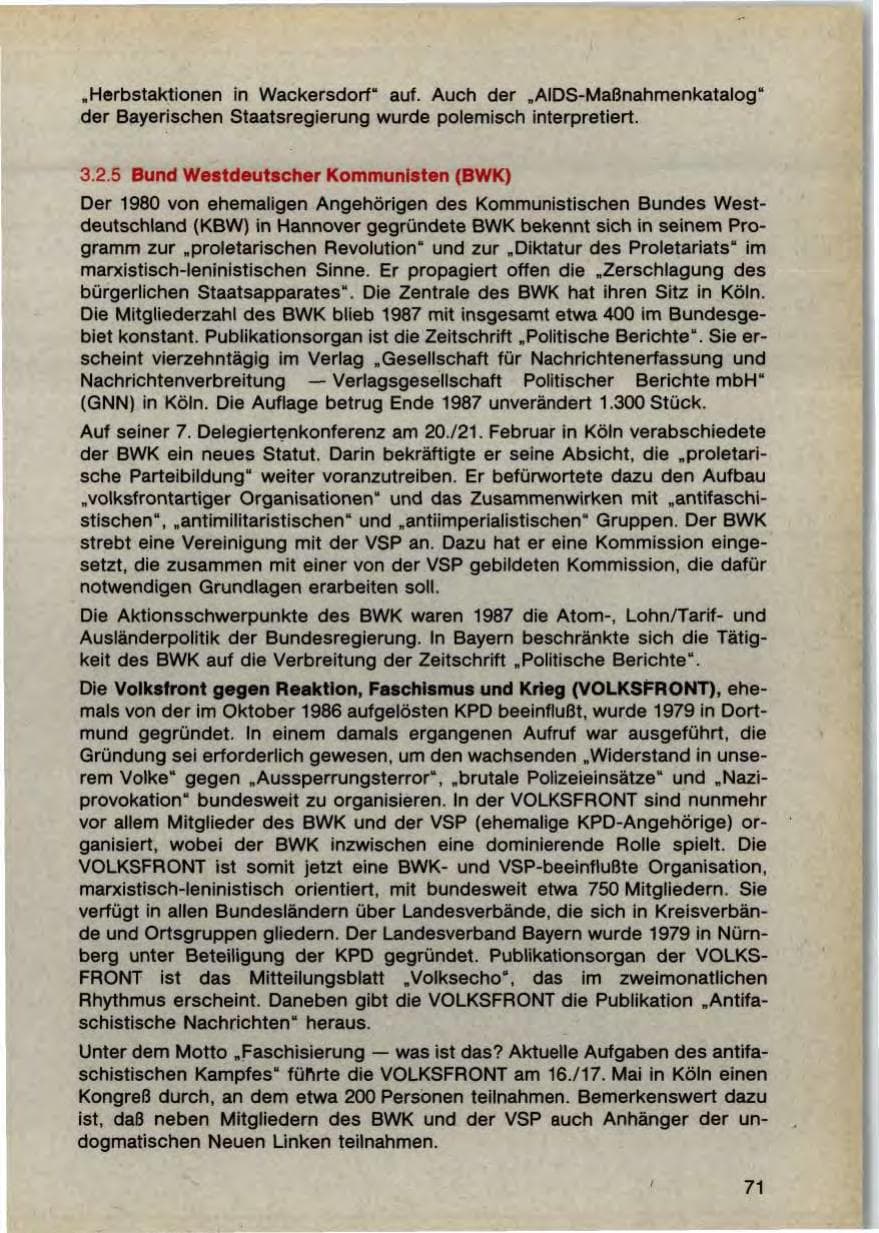 „Herbstaktionen in Wackersdorf" auf. Auch der „AIDS-Maßnahmenkatalog" der Bayerischen Staatsregierung wurde polemisch interpretiert.

3.2.5 Bund Westdeutscher Kommunisten (BWK)

Der 1980 von ehemaligen Angehörigen des Kommunistischen Bundes Westdeutschland (KBW) in Hannover gegründete BWK bekennt sich in seinem Programm zur „proletarischen Revolution" und zur „Diktatur des Proletariats" im marxistisch-leninistischen Sinne. Er propagiert offen die „Zerschlagung des bürgerlichen Staatsapparates". Die Zentrale des BWK hat ihren Sitz in Köln. Die Mitgliederzahl des BWK blieb 1987 mit insgesamt etwa 400 im Bundesgebiet konstant. Publikationsorgan ist die Zeitschrift „Politische Berichte". Sie erscheint vierzehntägig im Verlag „Gesellschaft für Nachrichtenerfassung und Nachrichtenverbreitung — Verlagsgesellschaft Politischer Berichte mbH" (GNN) in Köln. Die Auflage betrug Ende 1987 unverändert 1.300 Stück.

Auf seiner 7. Delegiertenkonferenz am 20./21. Februar in Köln verabschiedete der BWK ein neues Statut. Darin bekräftigte er seine Absicht, die „proletarische Parteibildung" weiter voranzutreiben. Er befürwortete dazu den Aufbau „volksfrontartiger Organisationen" und das Zusammenwirken mit „antifaschistischen", „antimilitaristischen" und „antiimperialistischen" Gruppen. Der BWK strebt eine Vereinigung mit der VSP an. Dazu hat er eine Kommission eingesetzt, die zusammen mit einer von der VSP gebildeten Kommission, die dafür notwendigen Grundlagen erarbeiten soll.

Die Aktionsschwerpunkte des BWK waren 1987 die Atom-, Lohn/Tarif- und Ausländerpolitik der Bundesregierung. In Bayern beschränkte sich die Tätigkeit des BWK auf die Verbreitung der Zeitschrift „Politische Berichte".

Die Volksfront gegen Reaktion, Faschismus und Krieg (VOLKSFRONT), ehemals von der im Oktober 1986 aufgelösten KPD beeinflußt, wurde 1979 in Dortmund gegründet. In einem damals ergangenen Aufruf war ausgeführt, die Gründung sei erforderlich gewesen, um den wachsenden „Widerstand in unserem Volke" gegen „Aussperrungsterror", „brutale Polizeieinsätze" und „Naziprovokation" bundesweit zu organisieren. In der VOLKSFRONT sind nunmehr vor allem Mitglieder des BWK und der VSP (ehemalige KPD-Angehörige) organisiert, wobei der BWK inzwischen eine dominierende Rolle spielt. Die VOLKSFRONT ist somit jetzt eine BWK- und VSP-beeinflußte Organisation, marxistisch-leninistisch orientiert, mit bundesweit etwa 750 Mitgliedern. Sie verfügt in allen Bundesländern über Landesverbände, die sich in Kreisverbände und Ortsgruppen gliedern. Der Landesverband Bayern wurde 1979 in Nürnberg unter Beteiligung der KPD gegründet. Publikationsorgan der VOLKSFRONT ist das Mitteilungsblatt „Volksecho", das im zweimonatlichen Rhythmus erscheint. Daneben gibt die VOLKSFRONT die Publikation „Antifaschistische Nachrichten" heraus.

Unter dem Motto „Faschisierung — was ist das? Aktuelle Aufgaben des antifaschistischen Kampfes" führte die VOLKSFRONT am 16./17. Mai in Köln einen Kongreß durch, an dem etwa 200 Personen teilnahmen. Bemerkenswert dazu ist, daß neben Mitgliedern des BWK und der VSP auch Anhänger der undogmatischen Neuen Linken teilnahmen.

71